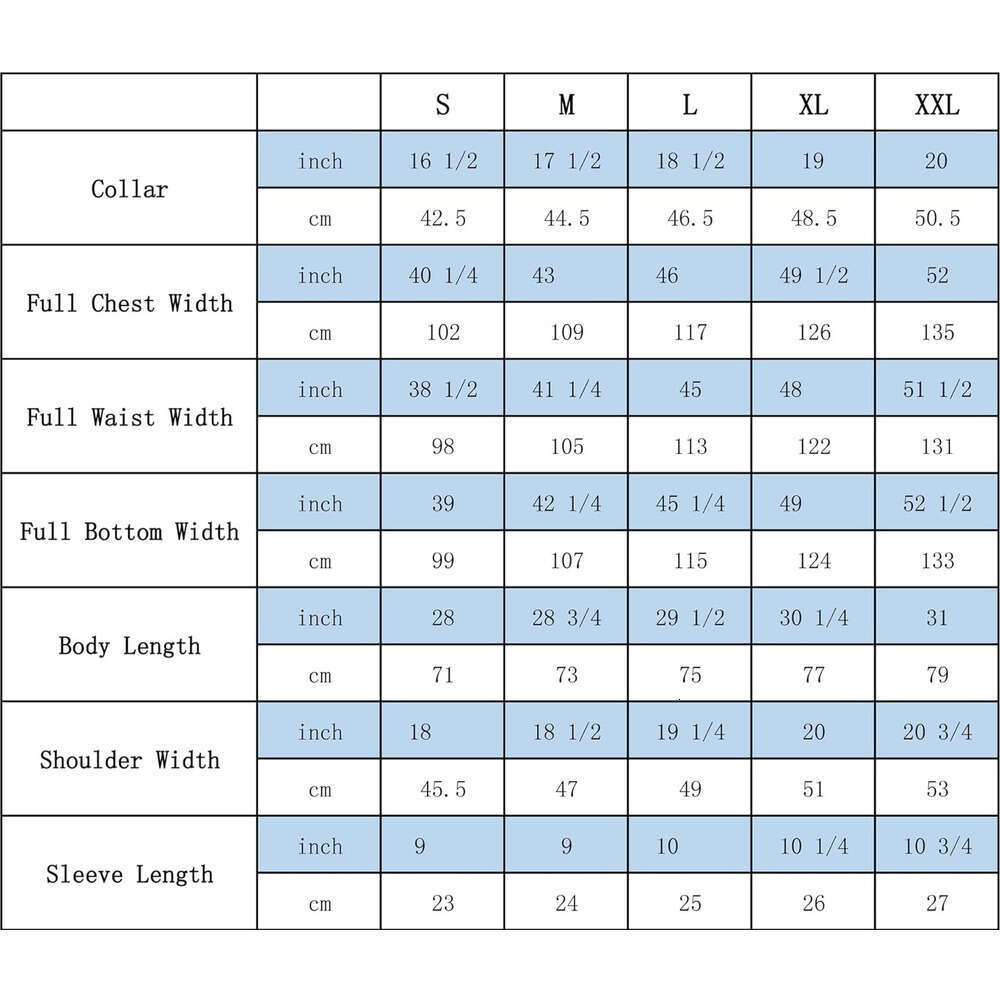 | | | S | M | L | XL | XXL |
|---|---|---|---|---|---|---|
| Collar | inch | 16 1/2 | 17 1/2 | 18 1/2 | 19 | 20 |
| | cm | 42.5 | 44.5 | 46.5 | 48.5 | 50.5 |
| Full Chest Width | inch | 40 1/4 | 43 | 46 | 49 1/2 | 52 |
| | cm | 102 | 109 | 117 | 126 | 135 |
| Full Waist Width | inch | 38 1/2 | 41 1/4 | 45 | 48 | 51 1/2 |
| | cm | 98 | 105 | 113 | 122 | 131 |
| Full Bottom Width | inch | 39 | 42 1/4 | 45 1/4 | 49 | 52 1/2 |
| | cm | 99 | 107 | 115 | 124 | 133 |
| Body Length | inch | 28 | 28 3/4 | 29 1/2 | 30 1/4 | 31 |
| | cm | 71 | 73 | 75 | 77 | 79 |
| Shoulder Width | inch | 18 | 18 1/2 | 19 1/4 | 20 | 20 3/4 |
| | cm | 45.5 | 47 | 49 | 51 | 53 |
| Sleeve Length | inch | 9 | 9 | 10 | 10 1/4 | 10 3/4 |
| | cm | 23 | 24 | 25 | 26 | 27 |